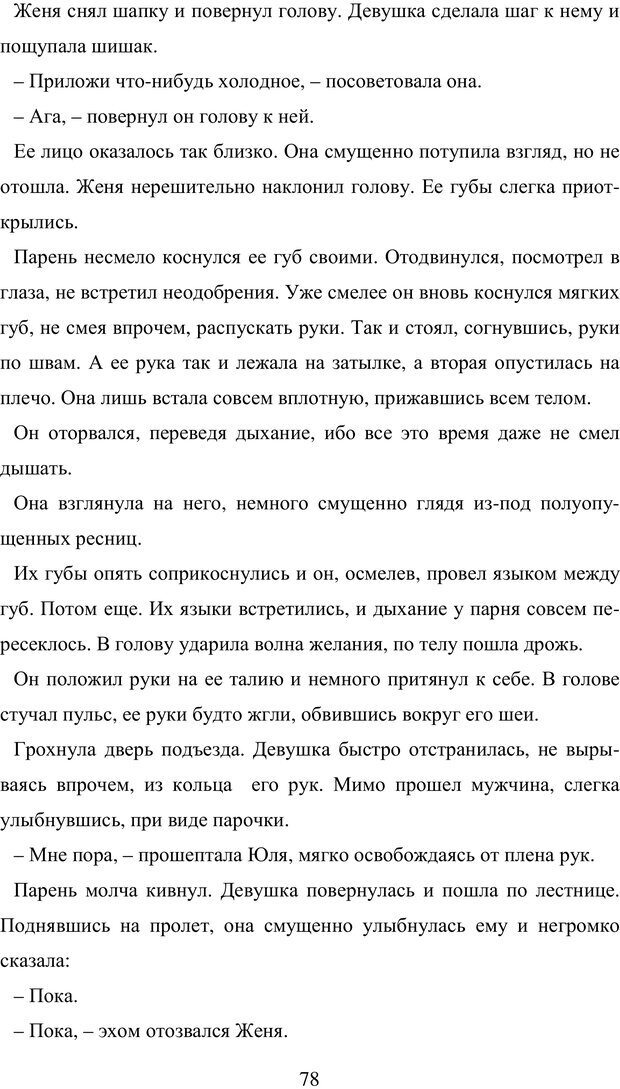 Женя снял шапку и повернул голову. Девушка сделала шаг к нему и пощупала шишак.

– Приложи что-нибудь холодное, – посоветовала она.

– Ага, – повернул он голову к ней.

Ее лицо оказалось так близко. Она смущенно потупила взгляд, но не отошла. Женя нерешительно наклонил голову. Ее губы слегка приоткрылись.

Парень несмело коснулся ее губ своими. Отодвинулся, посмотрел в глаза, не встретил неодобрения. Уже смелее он вновь коснулся мягких губ, не смея впрочем, распускать руки. Так и стоял, согнувшись, руки по швам. А ее рука так и лежала на затылке, а вторая опустилась на плечо. Она лишь встала совсем вплотную, прижавшись всем телом.

Он оторвался, переведя дыхание, ибо все это время даже не смел дышать.

Она взглянула на него, немного смущенно глядя из-под полуопущенных ресниц.

Их губы опять соприкоснулись и он, осмелев, провел языком между губ. Потом еще. Их языки встретились, и дыхание у парня совсем пересеклось. В голову ударила волна желания, по телу пошла дрожь.

Он положил руки на ее талию и немного притянул к себе. В голове стучал пульс, ее руки будто жгли, обвившись вокруг его шеи.

Грохнула дверь подъезда. Девушка быстро отстранилась, не вырываясь впрочем, из кольца его рук. Мимо прошел мужчина, слегка улыбнувшись, при виде парочки.

– Мне пора, – прошептала Юля, мягко освобождаясь от плена рук.

Парень молча кивнул. Девушка повернулась и пошла по лестнице. Поднявшись на пролет, она смущенно улыбнулась ему и негромко сказала:

– Пока.

– Пока, – эхом отозвался Женя.

78